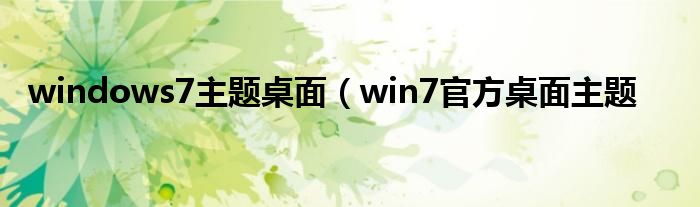 windows7主题桌面（win7官方桌面主题